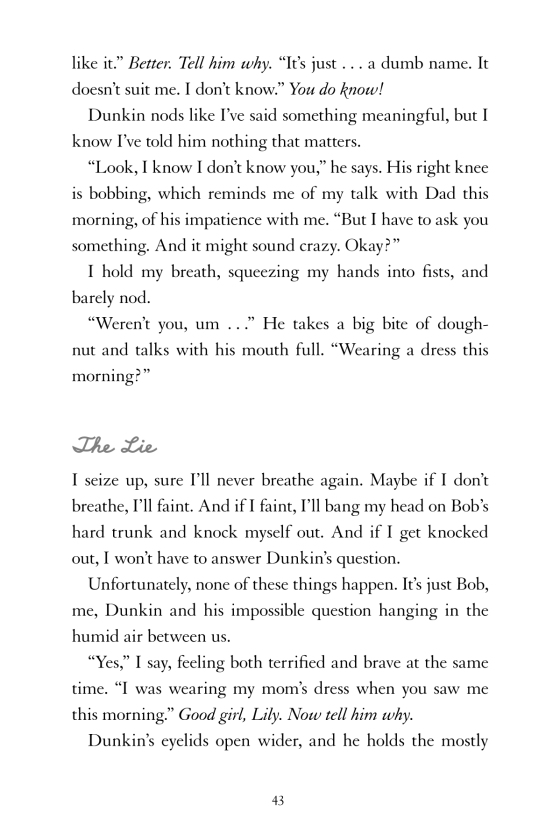 like it." Better. Tell him why. "It's just . . . a dumb name. It doesn't suit me. I don't know." You do know!

Dunkin nods like I've said something meaningful, but I know I've told him nothing that matters.

"Look, I know I don't know you," he says. His right knee is bobbing, which reminds me of my talk with Dad this morning, of his impatience with me. "But I have to ask you something. And it might sound crazy. Okay?"

I hold my breath, squeezing my hands into fists, and barely nod.

"Weren't you, um . . ." He takes a big bite of doughnut and talks with his mouth full. "Wearing a dress this morning?"

The Lie

I seize up, sure I'll never breathe again. Maybe if I don't breathe, I'll faint. And if I faint, I'll bang my head on Bob's hard trunk and knock myself out. And if I get knocked out, I won't have to answer Dunkin's question.

Unfortunately, none of these things happen. It's just Bob, me, Dunkin and his impossible question hanging in the humid air between us.

"Yes," I say, feeling both terrified and brave at the same time. "I was wearing my mom's dress when you saw me this morning." Good girl, Lily. Now tell him why.

Dunkin's eyelids open wider, and he holds the mostly

43